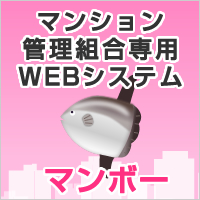 マンション
管理組合専用
WEBシステム

マンボー